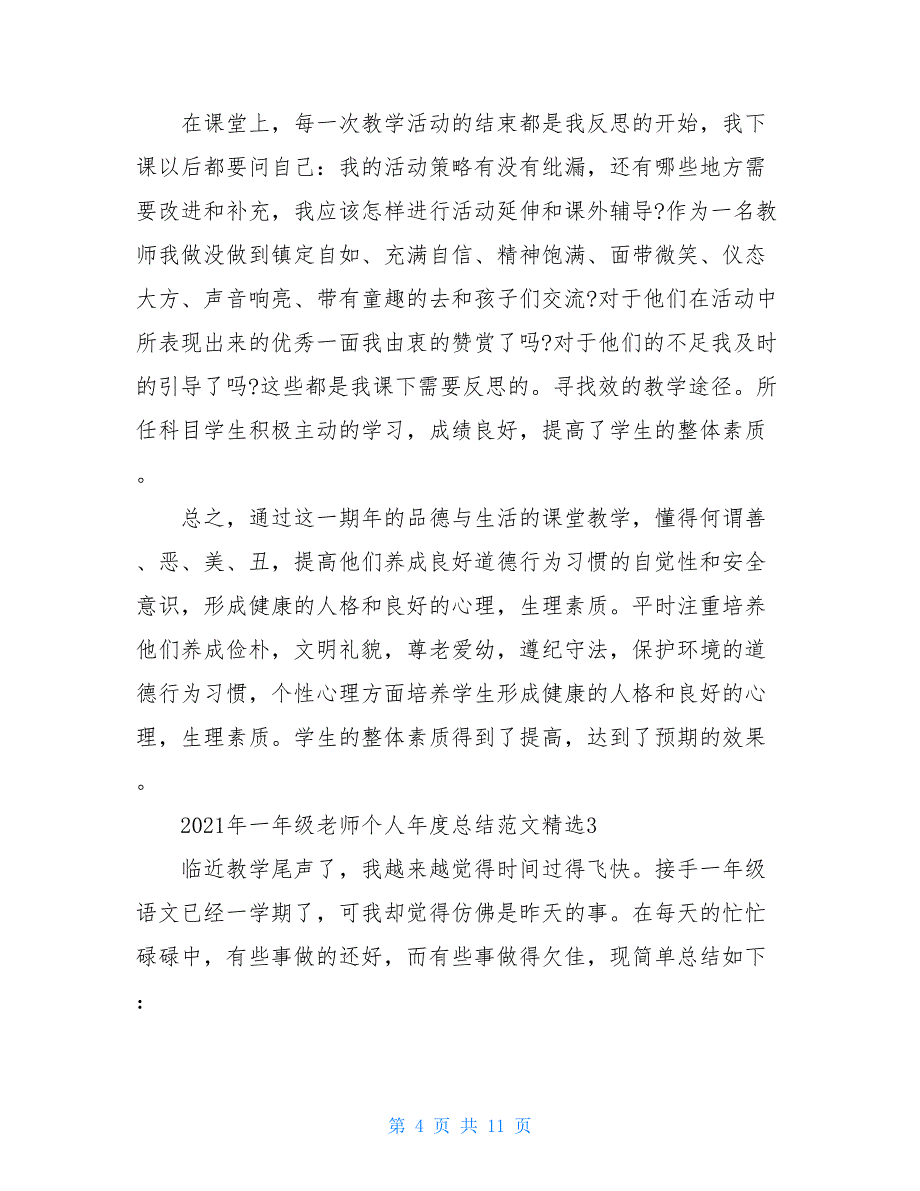 在课堂上，每一次教学活动的结束都是我反思的开始，我下课以后都要问自己：我的活动策略有没有纰漏，还有哪些地方需要改进和补充，我应该怎样进行活动延伸和课外辅导?作为一名教师我做没做到镇定自如、充满自信、精神饱满、面带微笑、仪态大方、声音响亮、带有童趣的去和孩子们交流?对于他们在活动中所表现出来的优秀一面我由衷的赞赏了吗?对于他们的不足我及时的引导了吗?这些都是我课下需要反思的。寻找效的教学途径。所任科目学生积极主动的学习，成绩良好，提高了学生的整体素质。

总之，通过这一期年的品德与生活的课堂教学，懂得何谓善、恶、美、丑，提高他们养成良好道德行为习惯的自觉性和安全意识，形成健康的人格和良好的心理，生理素质。平时注重培养他们养成俭朴，文明礼貌，尊老爱幼，遵纪守法，保护环境的道德行为习惯，个性心理方面培养学生形成健康的人格和良好的心理，生理素质。学生的整体素质得到了提高，达到了预期的效果。

2021年一年级老师个人年度总结范文精选3

临近教学尾声了，我越来越觉得时间过得飞快。接手一年级语文已经一学期了，可我却觉得仿佛是昨天的事。在每天的忙忙碌碌中，有些事做的还好，而有些事做得欠佳，现简单总结如下：

第 4 页 共 11 页